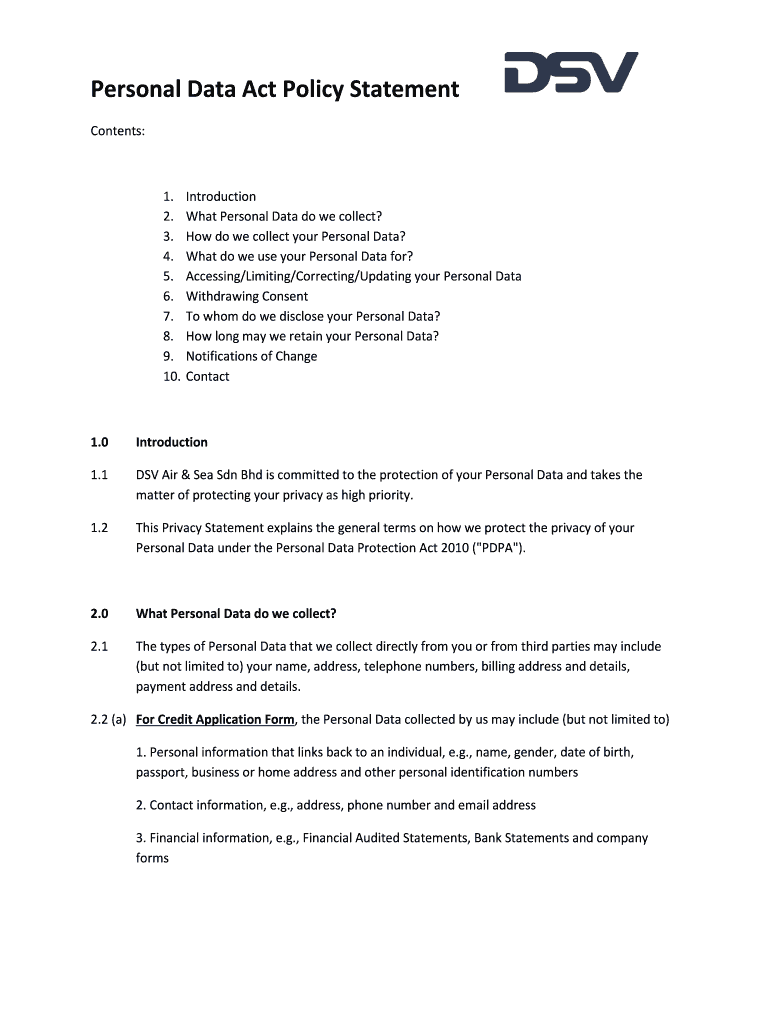 Personal Data Act Policy Statement

DSV

Contents:

1. Introduction
2. What Personal Data do we collect?
3. How do we collect your Personal Data?
4. What do we use your Personal Data for?
5. Accessing/Limiting/Correcting/Updating your Personal Data
6. Withdrawing Consent
7. To whom do we disclose your Personal Data?
8. How long may we retain your Personal Data?
9. Notifications of Change
10. Contact

1.0 Introduction

1.1 DSV Air & Sea Sdn Bhd is committed to the protection of your Personal Data and takes the matter of protecting your privacy as high priority.

1.2 This Privacy Statement explains the general terms on how we protect the privacy of your Personal Data under the Personal Data Protection Act 2010 ("PDPA").

2.0 What Personal Data do we collect?

2.1 The types of Personal Data that we collect directly from you or from third parties may include (but not limited to) your name, address, telephone numbers, billing address and details, payment address and details.

2.2 (a) For Credit Application Form, the Personal Data collected by us may include (but not limited to)

1. Personal information that links back to an individual, e.g., name, gender, date of birth, passport, business or home address and other personal identification numbers

2. Contact information, e.g., address, phone number and email address

3. Financial information, e.g., Financial Audited Statements, Bank Statements and company forms